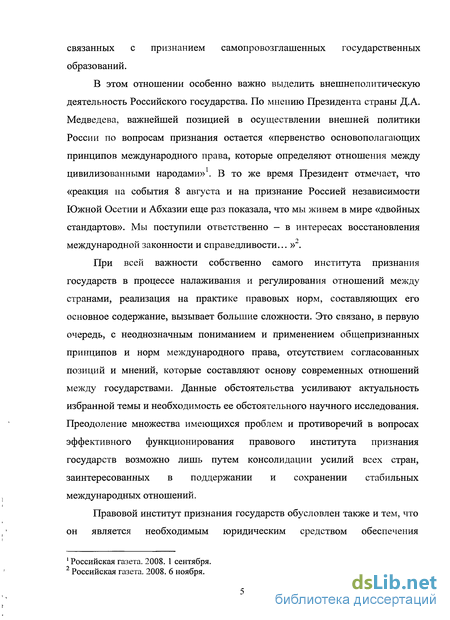 связанных с признанием самопровозглашенных государственных образований.

В этом отношении особенно важно выделить внешнеполитическую деятельность Российского государства. По мнению Президента страны Д.А. Медведева, важнейшей позицией в осуществлении внешней политики России по вопросам признания остается «первенство основополагающих принципов международного права, которые определяют отношения между цивилизованными народами»$^1$. В то же время Президент отмечает, что «реакция на события 8 августа и на признание Россией независимости Южной Осетии и Абхазии еще раз показала, что мы живем в мире «двойных стандартов». Мы поступили ответственно – в интересах восстановления международной законности и справедливости… »$^2$.

При всей важности собственно самого института признания государств в процессе налаживания и регулирования отношений между странами, реализация на практике правовых норм, составляющих его основное содержание, вызывает большие сложности. Это связано, в первую очередь, с неоднозначным пониманием и применением общепризнанных принципов и норм международного права, отсутствием согласованных позиций и мнений, которые составляют основу современных отношений между государствами. Данные обстоятельства усиливают актуальность избранной темы и необходимость ее обстоятельного научного исследования. Преодоление множества имеющихся проблем и противоречий в вопросах эффективного функционирования правового института признания государств возможно лишь путем консолидации усилий всех стран, заинтересованных в поддержании и сохранении стабильных международных отношений.

Правовой институт признания государств обусловлен также и тем, что он является необходимым юридическим средством обеспечения

$^1$ Российская газета. 2008. 1 сентября.
$^2$ Российская газета. 2008. 6 ноября.

5

dsLib.net
библиотека диссертаций